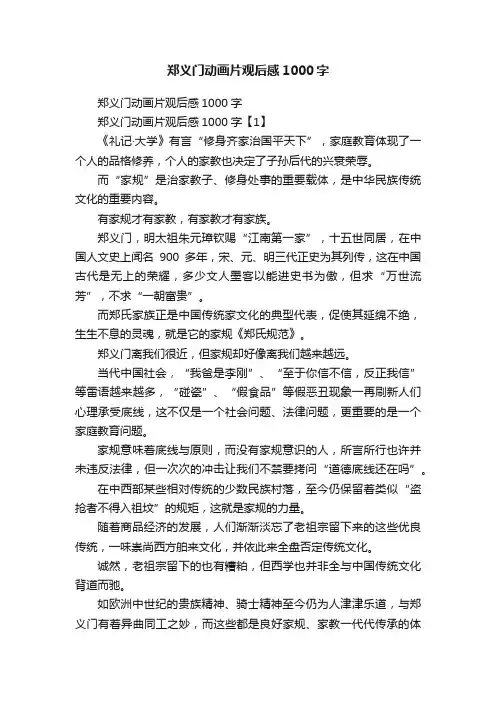 郑义门动画片观后感1000字

郑义门动画片观后感1000字

郑义门动画片观后感1000字【1】

《礼记·大学》有言“修身齐家治国平天下”，家庭教育体现了一个人的品格修养，个人的家教也决定了子孙后代的兴衰荣辱。

而“家规”是治家教子、修身处事的重要载体，是中华民族传统文化的重要内容。

有家规才有家教，有家教才有家族。

郑义门，明太祖朱元璋钦赐“江南第一家”，十五世同居，在中国人文史上闻名 900 多年，宋、元、明三代正史为其列传，这在中国古代是无上的荣耀，多少文人墨客以能进史书为傲，但求“万世流芳”，不求“一朝富贵”。

而郑氏家族正是中国传统家文化的典型代表，促使其延绵不绝，生生不息的灵魂，就是它的家规《郑氏规范》。

郑义门离我们很近，但家规却好像离我们越来越远。

当代中国社会，“我爸是李刚”、“至于你信不信，反正我信”等雷语越来越多，“碰瓷”、“假食品”等假恶丑现象一再刷新人们心理承受底线，这不仅是一个社会问题、法律问题，更重要的是一个家庭教育问题。

家规意味着底线与原则，而没有家规意识的人，所言所行也许并未违反法律，但一次次的冲击让我们不禁要拷问“道德底线还在吗”。

在中西部某些相对传统的少数民族村落，至今仍保留着类似“盗抢者不得入祖坟”的规矩，这就是家规的力量。

随着商品经济的发展，人们渐渐淡忘了老祖宗留下来的这些优良传统，一味崇尚西方舶来文化，并依此来全盘否定传统文化。

诚然，老祖宗留下的也有糟粕，但西学也并非全与中国传统文化背道而驰。

如欧洲中世纪的贵族精神、骑士精神至今仍为人津津乐道，与郑义门有着异曲同工之妙，而这些都是良好家规、家教一代代传承的体